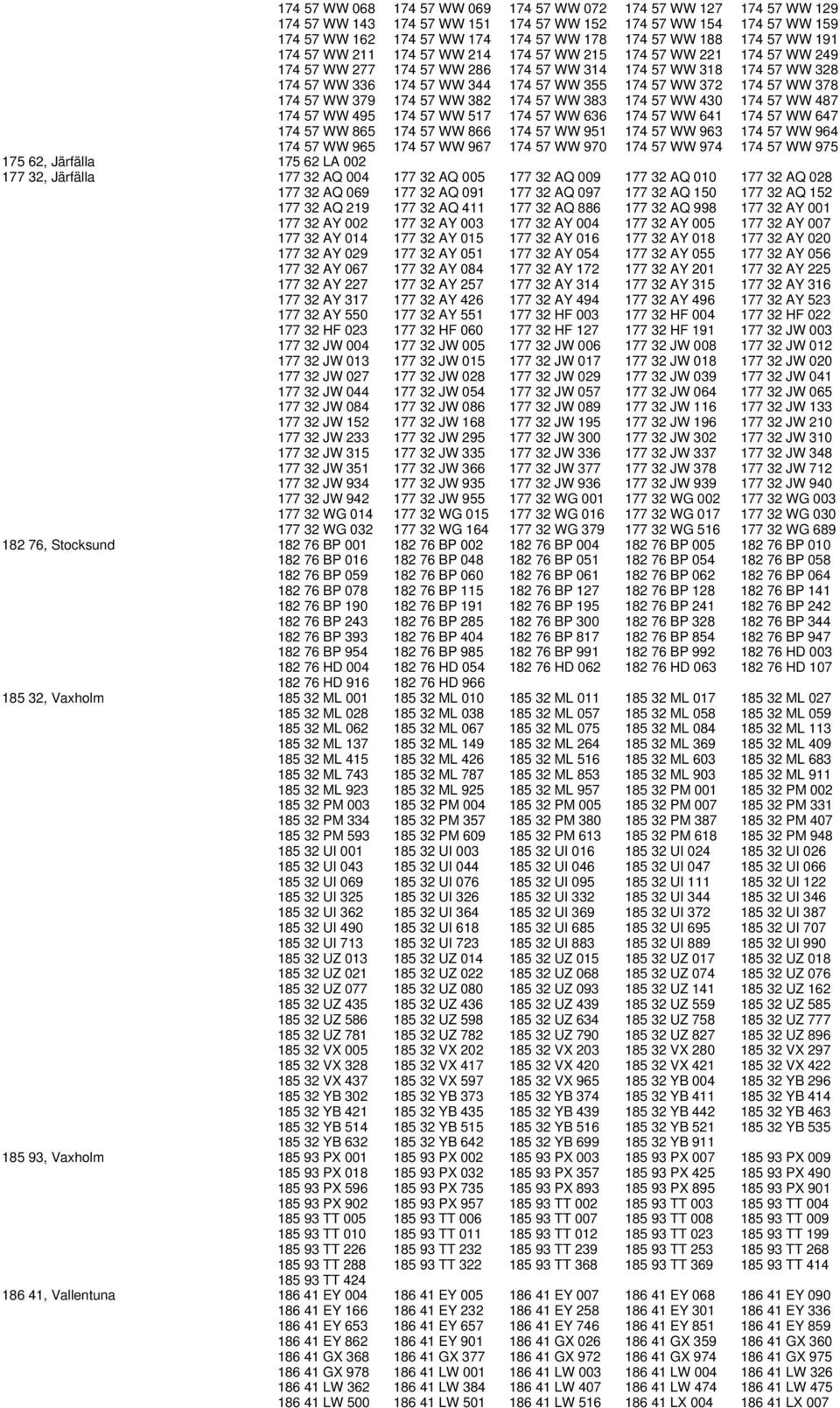 | | | | | | |
|---|---|---|---|---|---|
| | 174 57 WW 068 | 174 57 WW 069 | 174 57 WW 072 | 174 57 WW 127 | 174 57 WW 129 |
| | 174 57 WW 143 | 174 57 WW 151 | 174 57 WW 152 | 174 57 WW 154 | 174 57 WW 159 |
| | 174 57 WW 162 | 174 57 WW 174 | 174 57 WW 178 | 174 57 WW 188 | 174 57 WW 191 |
| | 174 57 WW 211 | 174 57 WW 214 | 174 57 WW 215 | 174 57 WW 221 | 174 57 WW 249 |
| | 174 57 WW 277 | 174 57 WW 286 | 174 57 WW 314 | 174 57 WW 318 | 174 57 WW 328 |
| | 174 57 WW 336 | 174 57 WW 344 | 174 57 WW 355 | 174 57 WW 372 | 174 57 WW 378 |
| | 174 57 WW 379 | 174 57 WW 382 | 174 57 WW 383 | 174 57 WW 430 | 174 57 WW 487 |
| | 174 57 WW 495 | 174 57 WW 517 | 174 57 WW 636 | 174 57 WW 641 | 174 57 WW 647 |
| | 174 57 WW 865 | 174 57 WW 866 | 174 57 WW 951 | 174 57 WW 963 | 174 57 WW 964 |
| | 174 57 WW 965 | 174 57 WW 967 | 174 57 WW 970 | 174 57 WW 974 | 174 57 WW 975 |
| 175 62, Järfälla | 175 62 LA 002 | | | | |
| 177 32, Järfälla | 177 32 AQ 004 | 177 32 AQ 005 | 177 32 AQ 009 | 177 32 AQ 010 | 177 32 AQ 028 |
| | 177 32 AQ 069 | 177 32 AQ 091 | 177 32 AQ 097 | 177 32 AQ 150 | 177 32 AQ 152 |
| | 177 32 AQ 219 | 177 32 AQ 411 | 177 32 AQ 886 | 177 32 AQ 998 | 177 32 AY 001 |
| | 177 32 AY 002 | 177 32 AY 003 | 177 32 AY 004 | 177 32 AY 005 | 177 32 AY 007 |
| | 177 32 AY 014 | 177 32 AY 015 | 177 32 AY 016 | 177 32 AY 018 | 177 32 AY 020 |
| | 177 32 AY 029 | 177 32 AY 051 | 177 32 AY 054 | 177 32 AY 055 | 177 32 AY 056 |
| | 177 32 AY 067 | 177 32 AY 084 | 177 32 AY 172 | 177 32 AY 201 | 177 32 AY 225 |
| | 177 32 AY 227 | 177 32 AY 257 | 177 32 AY 314 | 177 32 AY 315 | 177 32 AY 316 |
| | 177 32 AY 317 | 177 32 AY 426 | 177 32 AY 494 | 177 32 AY 496 | 177 32 AY 523 |
| | 177 32 AY 550 | 177 32 AY 551 | 177 32 HF 003 | 177 32 HF 004 | 177 32 HF 022 |
| | 177 32 HF 023 | 177 32 HF 060 | 177 32 HF 127 | 177 32 HF 191 | 177 32 JW 003 |
| | 177 32 JW 004 | 177 32 JW 005 | 177 32 JW 006 | 177 32 JW 008 | 177 32 JW 012 |
| | 177 32 JW 013 | 177 32 JW 015 | 177 32 JW 017 | 177 32 JW 018 | 177 32 JW 020 |
| | 177 32 JW 027 | 177 32 JW 028 | 177 32 JW 029 | 177 32 JW 039 | 177 32 JW 041 |
| | 177 32 JW 044 | 177 32 JW 054 | 177 32 JW 057 | 177 32 JW 064 | 177 32 JW 065 |
| | 177 32 JW 084 | 177 32 JW 086 | 177 32 JW 089 | 177 32 JW 116 | 177 32 JW 133 |
| | 177 32 JW 152 | 177 32 JW 168 | 177 32 JW 195 | 177 32 JW 196 | 177 32 JW 210 |
| | 177 32 JW 233 | 177 32 JW 295 | 177 32 JW 300 | 177 32 JW 302 | 177 32 JW 310 |
| | 177 32 JW 315 | 177 32 JW 335 | 177 32 JW 336 | 177 32 JW 337 | 177 32 JW 348 |
| | 177 32 JW 351 | 177 32 JW 366 | 177 32 JW 377 | 177 32 JW 378 | 177 32 JW 712 |
| | 177 32 JW 934 | 177 32 JW 935 | 177 32 JW 936 | 177 32 JW 939 | 177 32 JW 940 |
| | 177 32 JW 942 | 177 32 JW 955 | 177 32 WG 001 | 177 32 WG 002 | 177 32 WG 003 |
| | 177 32 WG 014 | 177 32 WG 015 | 177 32 WG 016 | 177 32 WG 017 | 177 32 WG 030 |
| | 177 32 WG 032 | 177 32 WG 164 | 177 32 WG 379 | 177 32 WG 516 | 177 32 WG 689 |
| 182 76, Stocksund | 182 76 BP 001 | 182 76 BP 002 | 182 76 BP 004 | 182 76 BP 005 | 182 76 BP 010 |
| | 182 76 BP 016 | 182 76 BP 048 | 182 76 BP 051 | 182 76 BP 054 | 182 76 BP 058 |
| | 182 76 BP 059 | 182 76 BP 060 | 182 76 BP 061 | 182 76 BP 062 | 182 76 BP 064 |
| | 182 76 BP 078 | 182 76 BP 115 | 182 76 BP 127 | 182 76 BP 128 | 182 76 BP 141 |
| | 182 76 BP 190 | 182 76 BP 191 | 182 76 BP 195 | 182 76 BP 241 | 182 76 BP 242 |
| | 182 76 BP 243 | 182 76 BP 285 | 182 76 BP 300 | 182 76 BP 328 | 182 76 BP 344 |
| | 182 76 BP 393 | 182 76 BP 404 | 182 76 BP 817 | 182 76 BP 854 | 182 76 BP 947 |
| | 182 76 BP 954 | 182 76 BP 985 | 182 76 BP 991 | 182 76 BP 992 | 182 76 HD 003 |
| | 182 76 HD 004 | 182 76 HD 054 | 182 76 HD 062 | 182 76 HD 063 | 182 76 HD 107 |
| | 182 76 HD 916 | 182 76 HD 966 | | | |
| 185 32, Vaxholm | 185 32 ML 001 | 185 32 ML 010 | 185 32 ML 011 | 185 32 ML 017 | 185 32 ML 027 |
| | 185 32 ML 028 | 185 32 ML 038 | 185 32 ML 057 | 185 32 ML 058 | 185 32 ML 059 |
| | 185 32 ML 062 | 185 32 ML 067 | 185 32 ML 075 | 185 32 ML 084 | 185 32 ML 113 |
| | 185 32 ML 137 | 185 32 ML 149 | 185 32 ML 264 | 185 32 ML 369 | 185 32 ML 409 |
| | 185 32 ML 415 | 185 32 ML 426 | 185 32 ML 516 | 185 32 ML 603 | 185 32 ML 683 |
| | 185 32 ML 743 | 185 32 ML 787 | 185 32 ML 853 | 185 32 ML 903 | 185 32 ML 911 |
| | 185 32 ML 923 | 185 32 ML 925 | 185 32 ML 957 | 185 32 PM 001 | 185 32 PM 002 |
| | 185 32 PM 003 | 185 32 PM 004 | 185 32 PM 005 | 185 32 PM 007 | 185 32 PM 331 |
| | 185 32 PM 334 | 185 32 PM 357 | 185 32 PM 380 | 185 32 PM 387 | 185 32 PM 407 |
| | 185 32 PM 593 | 185 32 PM 609 | 185 32 PM 613 | 185 32 PM 618 | 185 32 PM 948 |
| | 185 32 UI 001 | 185 32 UI 003 | 185 32 UI 016 | 185 32 UI 024 | 185 32 UI 026 |
| | 185 32 UI 043 | 185 32 UI 044 | 185 32 UI 046 | 185 32 UI 047 | 185 32 UI 066 |
| | 185 32 UI 069 | 185 32 UI 076 | 185 32 UI 095 | 185 32 UI 111 | 185 32 UI 122 |
| | 185 32 UI 325 | 185 32 UI 326 | 185 32 UI 332 | 185 32 UI 344 | 185 32 UI 346 |
| | 185 32 UI 362 | 185 32 UI 364 | 185 32 UI 369 | 185 32 UI 372 | 185 32 UI 387 |
| | 185 32 UI 490 | 185 32 UI 618 | 185 32 UI 685 | 185 32 UI 695 | 185 32 UI 707 |
| | 185 32 UI 713 | 185 32 UI 723 | 185 32 UI 883 | 185 32 UI 889 | 185 32 UI 990 |
| | 185 32 UZ 013 | 185 32 UZ 014 | 185 32 UZ 015 | 185 32 UZ 017 | 185 32 UZ 018 |
| | 185 32 UZ 021 | 185 32 UZ 022 | 185 32 UZ 068 | 185 32 UZ 074 | 185 32 UZ 076 |
| | 185 32 UZ 077 | 185 32 UZ 080 | 185 32 UZ 093 | 185 32 UZ 141 | 185 32 UZ 162 |
| | 185 32 UZ 435 | 185 32 UZ 436 | 185 32 UZ 439 | 185 32 UZ 559 | 185 32 UZ 585 |
| | 185 32 UZ 586 | 185 32 UZ 598 | 185 32 UZ 634 | 185 32 UZ 758 | 185 32 UZ 777 |
| | 185 32 UZ 781 | 185 32 UZ 782 | 185 32 UZ 790 | 185 32 UZ 827 | 185 32 UZ 896 |
| | 185 32 VX 005 | 185 32 VX 202 | 185 32 VX 203 | 185 32 VX 280 | 185 32 VX 297 |
| | 185 32 VX 328 | 185 32 VX 417 | 185 32 VX 420 | 185 32 VX 421 | 185 32 VX 422 |
| | 185 32 VX 437 | 185 32 VX 597 | 185 32 VX 965 | 185 32 YB 004 | 185 32 YB 296 |
| | 185 32 YB 302 | 185 32 YB 373 | 185 32 YB 374 | 185 32 YB 411 | 185 32 YB 414 |
| | 185 32 YB 421 | 185 32 YB 435 | 185 32 YB 439 | 185 32 YB 442 | 185 32 YB 463 |
| | 185 32 YB 514 | 185 32 YB 515 | 185 32 YB 516 | 185 32 YB 521 | 185 32 YB 535 |
| | 185 32 YB 632 | 185 32 YB 642 | 185 32 YB 699 | 185 32 YB 911 | |
| 185 93, Vaxholm | 185 93 PX 001 | 185 93 PX 002 | 185 93 PX 003 | 185 93 PX 007 | 185 93 PX 009 |
| | 185 93 PX 018 | 185 93 PX 032 | 185 93 PX 357 | 185 93 PX 425 | 185 93 PX 490 |
| | 185 93 PX 596 | 185 93 PX 735 | 185 93 PX 893 | 185 93 PX 895 | 185 93 PX 901 |
| | 185 93 PX 902 | 185 93 PX 957 | 185 93 TT 002 | 185 93 TT 003 | 185 93 TT 004 |
| | 185 93 TT 005 | 185 93 TT 006 | 185 93 TT 007 | 185 93 TT 008 | 185 93 TT 009 |
| | 185 93 TT 010 | 185 93 TT 011 | 185 93 TT 012 | 185 93 TT 023 | 185 93 TT 199 |
| | 185 93 TT 226 | 185 93 TT 232 | 185 93 TT 239 | 185 93 TT 253 | 185 93 TT 268 |
| | 185 93 TT 288 | 185 93 TT 322 | 185 93 TT 368 | 185 93 TT 369 | 185 93 TT 414 |
| | 185 93 TT 424 | | | | |
| 186 41, Vallentuna | 186 41 EY 004 | 186 41 EY 005 | 186 41 EY 007 | 186 41 EY 068 | 186 41 EY 090 |
| | 186 41 EY 166 | 186 41 EY 232 | 186 41 EY 258 | 186 41 EY 301 | 186 41 EY 336 |
| | 186 41 EY 653 | 186 41 EY 657 | 186 41 EY 746 | 186 41 EY 851 | 186 41 EY 859 |
| | 186 41 EY 862 | 186 41 EY 901 | 186 41 GX 026 | 186 41 GX 359 | 186 41 GX 360 |
| | 186 41 GX 368 | 186 41 GX 377 | 186 41 GX 972 | 186 41 GX 974 | 186 41 GX 975 |
| | 186 41 GX 978 | 186 41 LW 001 | 186 41 LW 003 | 186 41 LW 004 | 186 41 LW 326 |
| | 186 41 LW 362 | 186 41 LW 384 | 186 41 LW 407 | 186 41 LW 474 | 186 41 LW 475 |
| | 186 41 LW 500 | 186 41 LW 501 | 186 41 LW 516 | 186 41 LX 004 | 186 41 LX 007 |